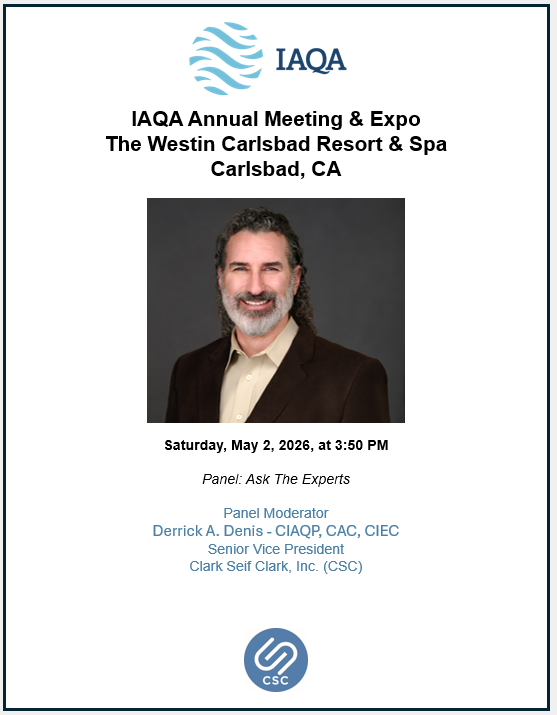 IAQA

IAQA Annual Meeting & Expo
The Westin Carlsbad Resort & Spa
Carlsbad, CA

Saturday, May 2, 2026, at 3:50 PM

Panel: Ask The Experts

Panel Moderator
Derrick A. Denis - CIAQP, CAC, CIEC
Senior Vice President
Clark Seif Clark, Inc. (CSC)

CSC